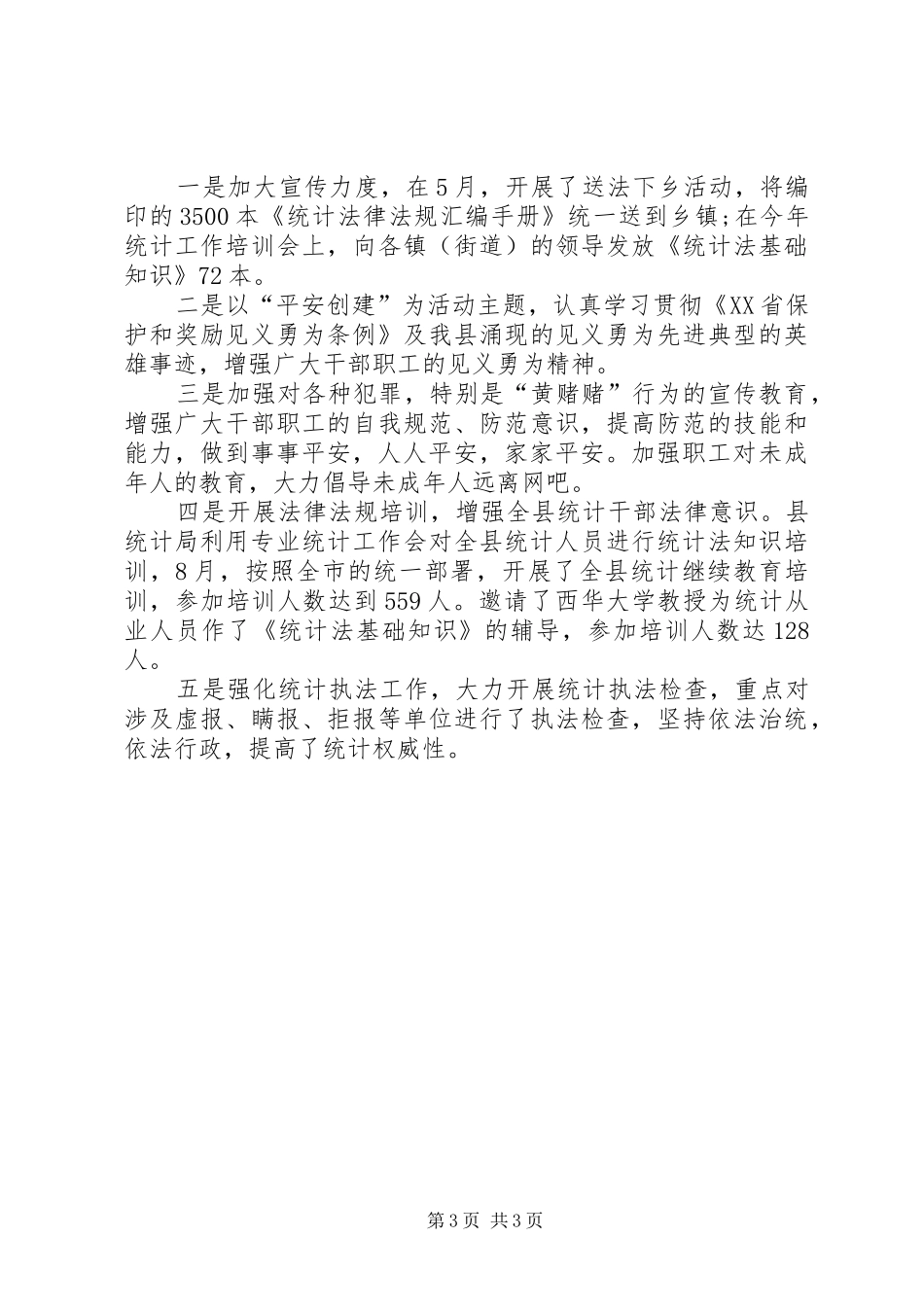 一是加大宣传力度，在5月，开展了送法下乡活动，将编印的3500本《统计法律法规汇编手册》统一送到乡镇;在今年统计工作培训会上，向各镇（街道）的领导发放《统计法基础知识》72本。

二是以“平安创建”为活动主题，认真学习贯彻《XX省保护和奖励见义勇为条例》及我县涌现的见义勇为先进典型的英雄事迹，增强广大干部职工的见义勇为精神。

三是加强对各种犯罪，特别是“黄赌赌”行为的宣传教育，增强广大干部职工的自我规范、防范意识，提高防范的技能和能力，做到事事平安，人人平安，家家平安。加强职工对未成年人的教育，大力倡导未成年人远离网吧。

四是开展法律法规培训，增强全县统计干部法律意识。县统计局利用专业统计工作会对全县统计人员进行统计法知识培训，8月，按照全市的统一部署，开展了全县统计继续教育培训，参加培训人数达到559人。邀请了西华大学教授为统计从业人员作了《统计法基础知识》的辅导，参加培训人数达128人。

五是强化统计执法工作，大力开展统计执法检查，重点对涉及虚报、瞒报、拒报等单位进行了执法检查，坚持依法治统，依法行政，提高了统计权威性。

第3页 共3页